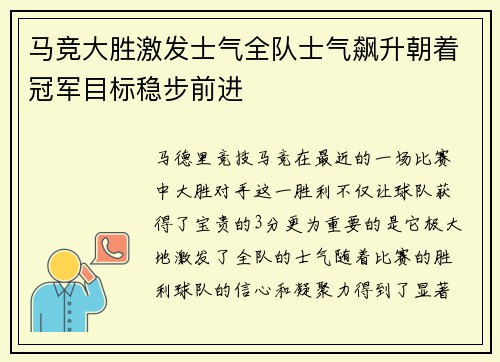 马竞大胜激发士气全队士气飙升朝着冠军目标稳步前进

马德里竞技马竞在最近的一场比赛中大胜对手这一胜利不仅让球队获得了宝贵的3分更为重要的是它极大地激发了全队的士气随着比赛的胜利球队的信心和凝聚力得到了显著